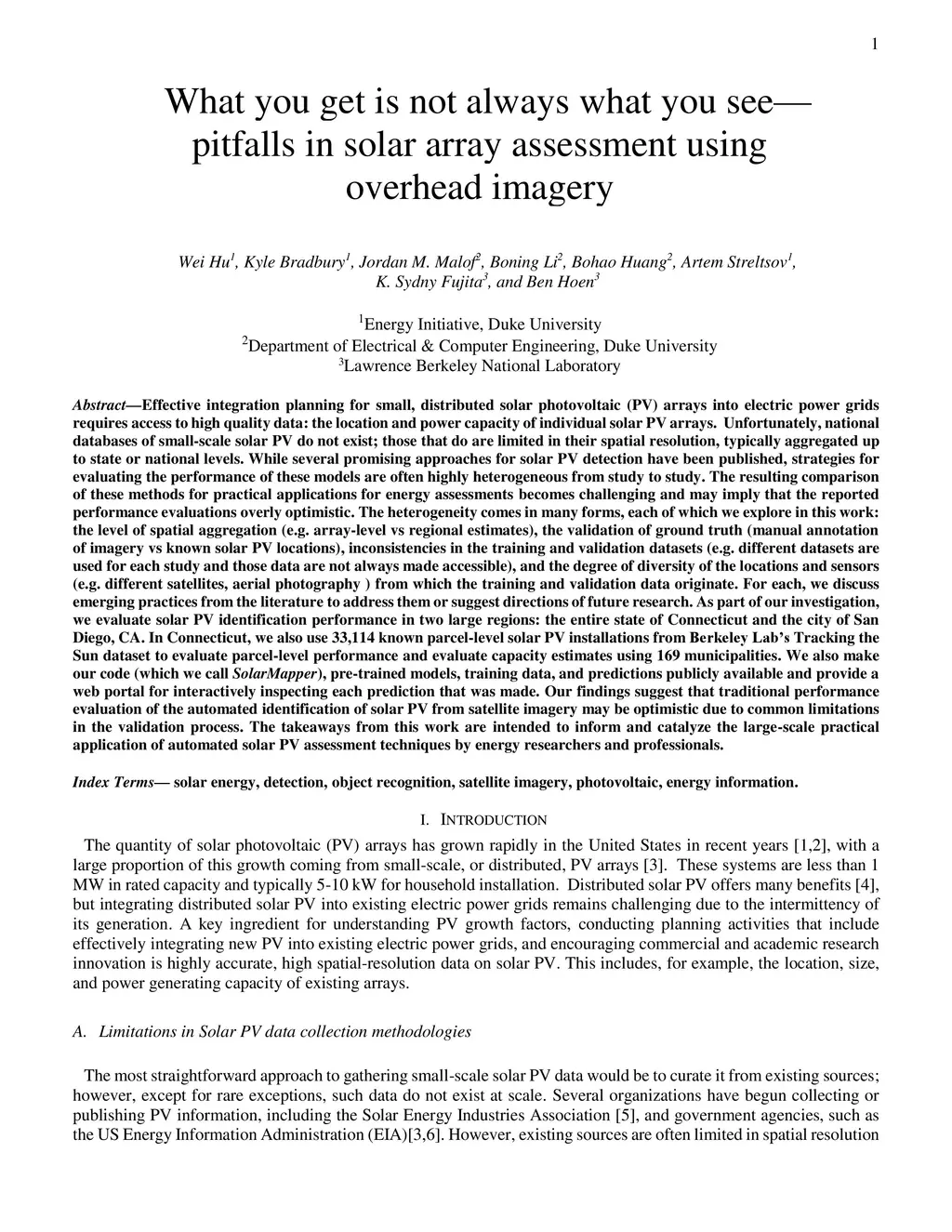 1

What you get is not always what you see—pitfalls in solar array assessment using overhead imagery

Wei Hu$^1$, Kyle Bradbury$^1$, Jordan M. Malof$^2$, Boning Li$^2$, Bohao Huang$^2$, Artem Streltsov$^1$, K. Sydny Fujita$^3$, and Ben Hoen$^3$

$^1$Energy Initiative, Duke University
$^2$Department of Electrical & Computer Engineering, Duke University
$^3$Lawrence Berkeley National Laboratory

Abstract—Effective integration planning for small, distributed solar photovoltaic (PV) arrays into electric power grids requires access to high quality data: the location and power capacity of individual solar PV arrays. Unfortunately, national databases of small-scale solar PV do not exist; those that do are limited in their spatial resolution, typically aggregated up to state or national levels. While several promising approaches for solar PV detection have been published, strategies for evaluating the performance of these models are often highly heterogeneous from study to study. The resulting comparison of these methods for practical applications for energy assessments becomes challenging and may imply that the reported performance evaluations overly optimistic. The heterogeneity comes in many forms, each of which we explore in this work: the level of spatial aggregation (e.g. array-level vs regional estimates), the validation of ground truth (manual annotation of imagery vs known solar PV locations), inconsistencies in the training and validation datasets (e.g. different datasets are used for each study and those data are not always made accessible), and the degree of diversity of the locations and sensors (e.g. different satellites, aerial photography ) from which the training and validation data originate. For each, we discuss emerging practices from the literature to address them or suggest directions of future research. As part of our investigation, we evaluate solar PV identification performance in two large regions: the entire state of Connecticut and the city of San Diego, CA. In Connecticut, we also use 33,114 known parcel-level solar PV installations from Berkeley Lab's Tracking the Sun dataset to evaluate parcel-level performance and evaluate capacity estimates using 169 municipalities. We also make our code (which we call SolarMapper), pre-trained models, training data, and predictions publicly available and provide a web portal for interactively inspecting each prediction that was made. Our findings suggest that traditional performance evaluation of the automated identification of solar PV from satellite imagery may be optimistic due to common limitations in the validation process. The takeaways from this work are intended to inform and catalyze the large-scale practical application of automated solar PV assessment techniques by energy researchers and professionals.

Index Terms— solar energy, detection, object recognition, satellite imagery, photovoltaic, energy information.

I. INTRODUCTION

The quantity of solar photovoltaic (PV) arrays has grown rapidly in the United States in recent years [1,2], with a large proportion of this growth coming from small-scale, or distributed, PV arrays [3]. These systems are less than 1 MW in rated capacity and typically 5-10 kW for household installation. Distributed solar PV offers many benefits [4], but integrating distributed solar PV into existing electric power grids remains challenging due to the intermittency of its generation. A key ingredient for understanding PV growth factors, conducting planning activities that include effectively integrating new PV into existing electric power grids, and encouraging commercial and academic research innovation is highly accurate, high spatial-resolution data on solar PV. This includes, for example, the location, size, and power generating capacity of existing arrays.

A. Limitations in Solar PV data collection methodologies

The most straightforward approach to gathering small-scale solar PV data would be to curate it from existing sources; however, except for rare exceptions, such data do not exist at scale. Several organizations have begun collecting or publishing PV information, including the Solar Energy Industries Association [5], and government agencies, such as the US Energy Information Administration (EIA)[3,6]. However, existing sources are often limited in spatial resolution